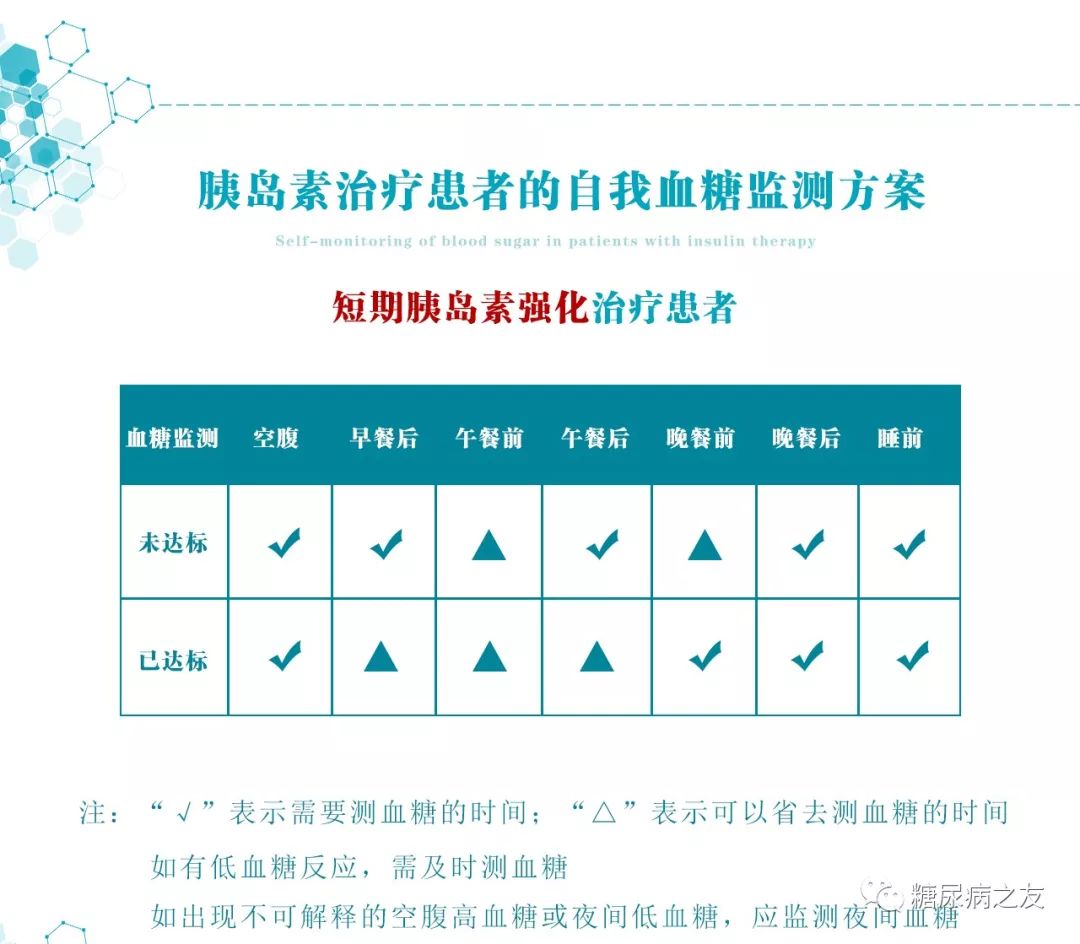 胰岛素治疗患者的自我血糖监测方案

Self-monitoring of blood sugar in patients with insulin therapy

短期胰岛素强化治疗患者

| 血糖监测 | 空腹 | 早餐后 | 午餐前 | 午餐后 | 晚餐前 | 晚餐后 | 睡前 |
|---|---|---|---|---|---|---|---|
| 未达标 | ✔ | ✔ | ▲ | ✔ | ▲ | ✔ | ✔ |
| 已达标 | ✔ | ▲ | ▲ | ▲ | ✔ | ✔ | ✔ |

注：“√”表示需要测血糖的时间；“△”表示可以省去测血糖的时间
如有低血糖反应，需及时测血糖
如出现不可解释的空腹高血糖或夜间低血糖，应监测夜间血糖

糖尿病之友